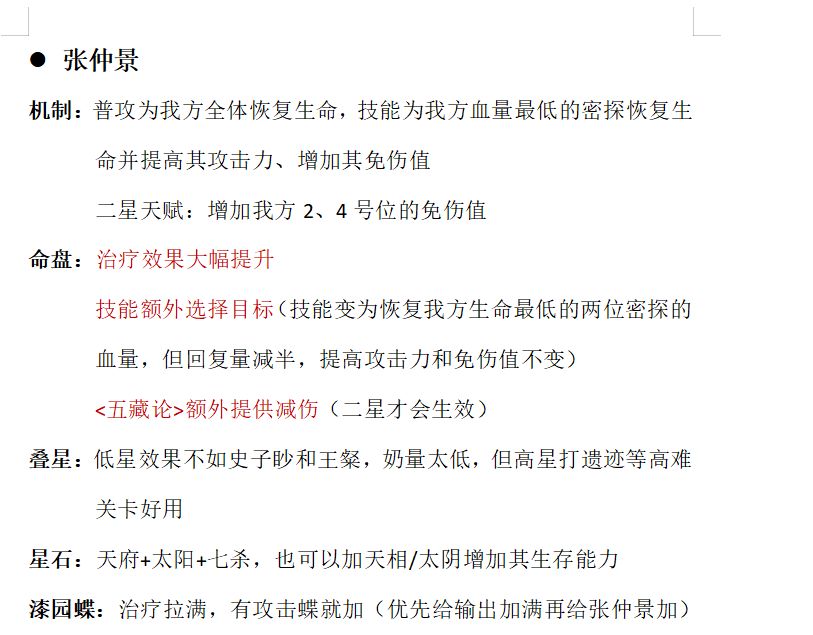 ● 张仲景

机制：普攻为我方全体恢复生命，技能为我方血量最低的密探恢复生命并提高其攻击力、增加其免伤值

二星天赋：增加我方 2、4 号位的免伤值

命盘：治疗效果大幅提升

技能额外选择目标（技能变为恢复我方生命最低的两位密探的血量，但回复量减半，提高攻击力和免伤值不变）

<五藏论>额外提供减伤（二星才会生效）

叠星：低星效果不如史子眇和王粲，奶量太低，但高星打遗迹等高难关卡好用

星石：天府+太阳+七杀，也可以加天相/太阴增加其生存能力

漆园蝶：治疗拉满，有攻击蝶就加（优先给输出加满再给张仲景加）